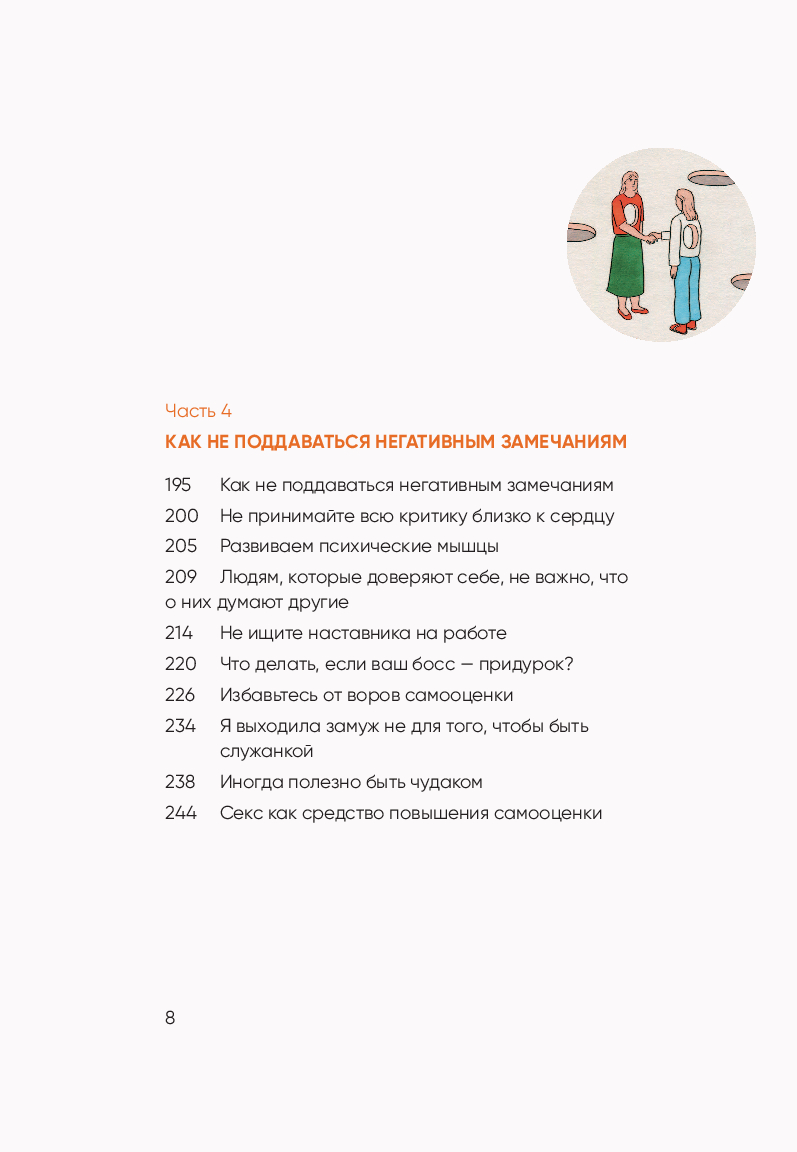 Часть 4

КАК НЕ ПОДДАВАТЬСЯ НЕГАТИВНЫМ ЗАМЕЧАНИЯМ

195 Как не поддаваться негативным замечаниям

200 Не принимайте всю критику близко к сердцу

205 Развиваем психические мышцы

209 Людям, которые доверяют себе, не важно, что о них думают другие

214 Не ищите наставника на работе

220 Что делать, если ваш босс — придурок?

226 Избавьтесь от воров самооценки

234 Я выходила замуж не для того, чтобы быть служанкой

238 Иногда полезно быть чудаком

244 Секс как средство повышения самооценки

8